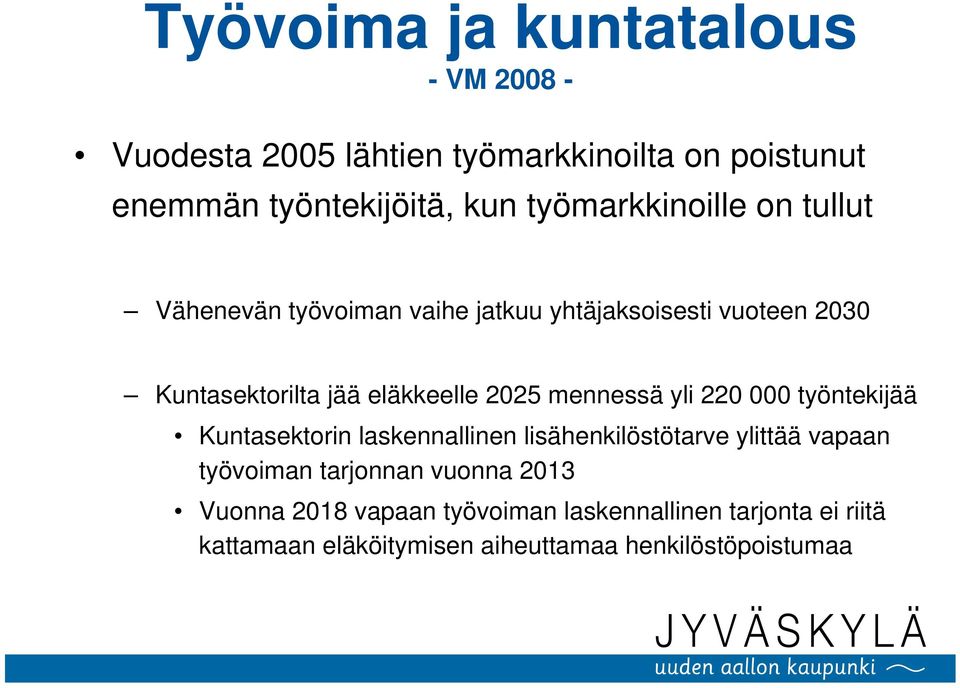 Työvoima ja kuntatalous
- VM 2008 -

• Vuodesta 2005 lähtien työmarkkinoilta on poistunut enemmän työntekijöitä, kun työmarkkinoille on tullut

– Vähenevän työvoiman vaihe jatkuu yhtäjaksoisesti vuoteen 2030

– Kuntasektorilta jää eläkkeelle 2025 mennessä yli 220 000 työntekijää

• Kuntasektorin laskennallinen lisähenkilöstötarve ylittää vapaan työvoiman tarjonnan vuonna 2013

• Vuonna 2018 vapaan työvoiman laskennallinen tarjonta ei riitä kattamaan eläköitymisen aiheuttamaa henkilöstöpoistumaa

JYVÄSKYLÄ
uuden aallon kaupunki